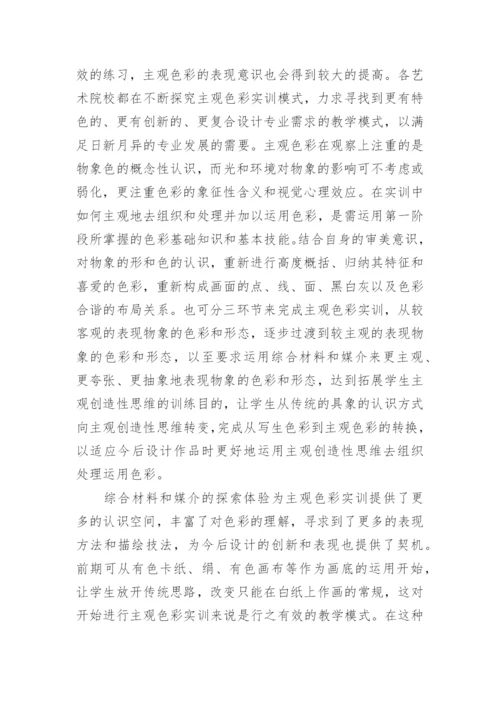 效的练习，主观色彩的表现意识也会得到较大的提高。各艺术院校都在不断探究主观色彩实训模式，力求寻找到更有特色的、更有创新的、更复合设计专业需求的教学模式，以满足日新月异的专业发展的需要。主观色彩在观察上注重的是物象色的概念性认识，而光和环境对物象的影响可不考虑或弱化，更注重色彩的象征性含义和视觉心理效应。在实训中如何主观地去组织和处理并加以运用色彩，是需运用第一阶段所掌握的色彩基础知识和基本技能。结合自身的审美意识，对物象的形和色的认识，重新进行高度概括、归纳其特征和喜爱的色彩，重新构成画面的点、线、面、黑白灰以及色彩合谐的布局关系。也可分三环节来完成主观色彩实训，从较客观的表现物象的色彩和形态，逐步过渡到较主观的表现物象的色彩和形态，以至要求运用综合材料和媒介来更主观、更夸张、更抽象地表现物象的色彩和形态，达到拓展学生主观创造性思维的训练目的，让学生从传统的具象的认识方式向主观创造性思维转变，完成从写生色彩到主观色彩的转换，以适应今后设计作品时更好地运用主观创造性思维去组织处理运用色彩。

综合材料和媒介的探索体验为主观色彩实训提供了更多的认识空间，丰富了对色彩的理解，寻求到了更多的表现方法和描绘技法，为今后设计的创新和表现也提供了契机。前期可从有色卡纸、绢、有色画布等作为画底的运用开始，让学生放开传统思路，改变只能在白纸上作画的常规，这对开始进行主观色彩实训来说是行之有效的教学模式。在这种